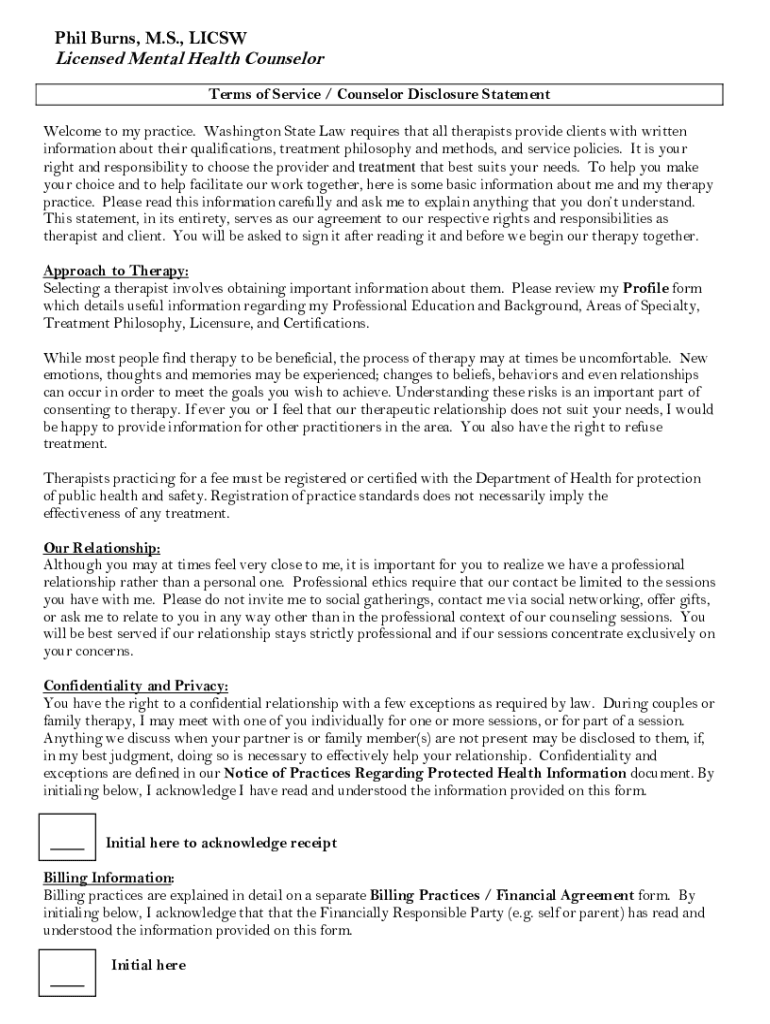 Phil Burns, M.S., LICSW
Licensed Mental Health Counselor

Terms of Service / Counselor Disclosure Statement

Welcome to my practice. Washington State Law requires that all therapists provide clients with written information about their qualifications, treatment philosophy and methods, and service policies. It is your right and responsibility to choose the provider and treatment that best suits your needs. To help you make your choice and to help facilitate our work together, here is some basic information about me and my therapy practice. Please read this information carefully and ask me to explain anything that you don't understand. This statement, in its entirety, serves as our agreement to our respective rights and responsibilities as therapist and client. You will be asked to sign it after reading it and before we begin our therapy together.

Approach to Therapy:
Selecting a therapist involves obtaining important information about them. Please review my Profile form which details useful information regarding my Professional Education and Background, Areas of Specialty, Treatment Philosophy, Licensure, and Certifications.

While most people find therapy to be beneficial, the process of therapy may at times be uncomfortable. New emotions, thoughts and memories may be experienced; changes to beliefs, behaviors and even relationships can occur in order to meet the goals you wish to achieve. Understanding these risks is an important part of consenting to therapy. If ever you or I feel that our therapeutic relationship does not suit your needs, I would be happy to provide information for other practitioners in the area. You also have the right to refuse treatment.

Therapists practicing for a fee must be registered or certified with the Department of Health for protection of public health and safety. Registration of practice standards does not necessarily imply the effectiveness of any treatment.

Our Relationship:
Although you may at times feel very close to me, it is important for you to realize we have a professional relationship rather than a personal one. Professional ethics require that our contact be limited to the sessions you have with me. Please do not invite me to social gatherings, contact me via social networking, offer gifts, or ask me to relate to you in any way other than in the professional context of our counseling sessions. You will be best served if our relationship stays strictly professional and if our sessions concentrate exclusively on your concerns.

Confidentiality and Privacy:
You have the right to a confidential relationship with a few exceptions as required by law. During couples or family therapy, I may meet with one of you individually for one or more sessions, or for part of a session. Anything we discuss when your partner is or family member(s) are not present may be disclosed to them, if, in my best judgment, doing so is necessary to effectively help your relationship. Confidentiality and exceptions are defined in our Notice of Practices Regarding Protected Health Information document. By initialing below, I acknowledge I have read and understood the information provided on this form.

____ Initial here to acknowledge receipt

Billing Information:
Billing practices are explained in detail on a separate Billing Practices / Financial Agreement form. By initialing below, I acknowledge that that the Financially Responsible Party (e.g. self or parent) has read and understood the information provided on this form.

____ Initial here